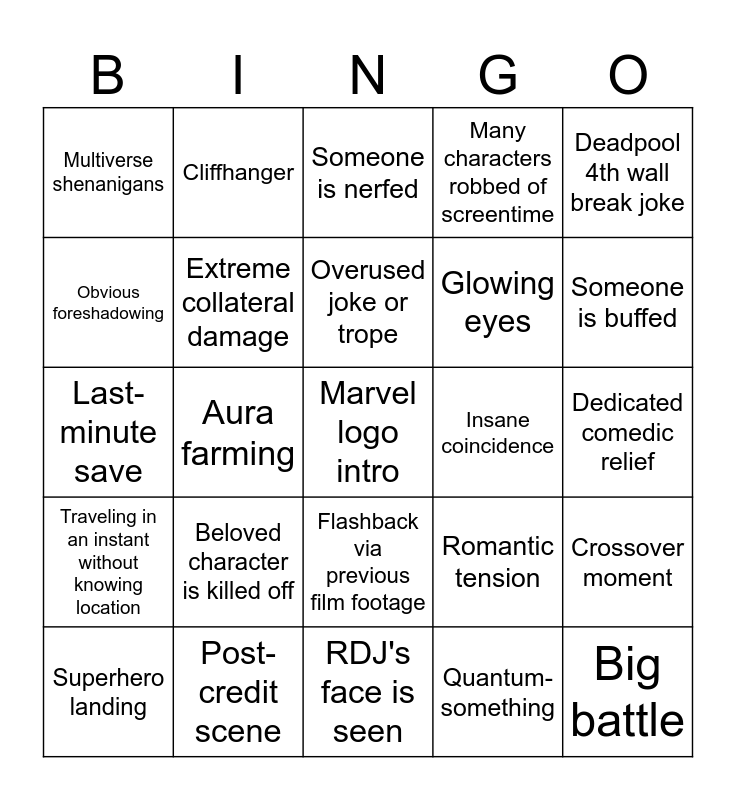 | B | I | N | G | O |
|---|---|---|---|---|
| Multiverse shenanigans | Cliffhanger | Someone is nerfed | Many characters robbed of screentime | Deadpool 4th wall break joke |
| Obvious foreshadowing | Extreme collateral damage | Overused joke or trope | Glowing eyes | Someone is buffed |
| Last-minute save | Aura farming | Marvel logo intro | Insane coincidence | Dedicated comedic relief |
| Traveling in an instant without knowing location | Beloved character is killed off | Flashback via previous film footage | Romantic tension | Crossover moment |
| Superhero landing | Post-credit scene | RDJ's face is seen | Quantum-something | Big battle |